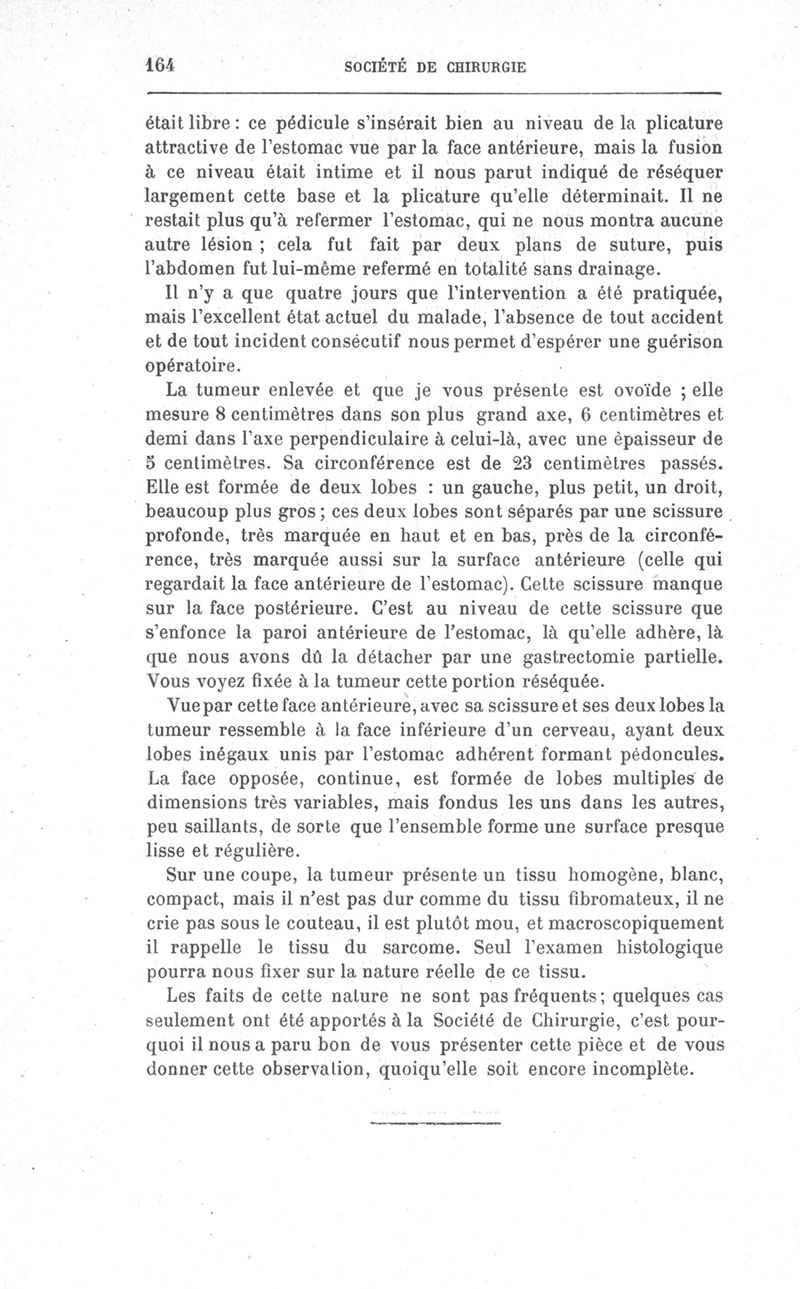 164 SOCIÉTÉ DE CHIRURGIE

était libre : ce pédicule s'insérait bien au niveau de la plicature attractive de l'estomac vue par la face antérieure, mais la fusion à ce niveau était intime et il nous parut indiqué de réséquer largement cette base et la plicature qu'elle déterminait. Il ne restait plus qu'à refermer l'estomac, qui ne nous montra aucune autre lésion ; cela fut fait par deux plans de suture, puis l'abdomen fut lui-même refermé en totalité sans drainage.

Il n'y a que quatre jours que l'intervention a été pratiquée, mais l'excellent état actuel du malade, l'absence de tout accident et de tout incident consécutif nous permet d'espérer une guérison opératoire.

La tumeur enlevée et que je vous présente est ovoïde ; elle mesure 8 centimètres dans son plus grand axe, 6 centimètres et demi dans l'axe perpendiculaire à celui-là, avec une épaisseur de 5 centimètres. Sa circonférence est de 23 centimètres passés. Elle est formée de deux lobes : un gauche, plus petit, un droit, beaucoup plus gros ; ces deux lobes sont séparés par une scissure profonde, très marquée en haut et en bas, près de la circonférence, très marquée aussi sur la surface antérieure (celle qui regardait la face antérieure de l'estomac). Cette scissure manque sur la face postérieure. C'est au niveau de cette scissure que s'enfonce la paroi antérieure de l'estomac, là qu'elle adhère, là que nous avons dû la détacher par une gastrectomie partielle. Vous voyez fixée à la tumeur cette portion réséquée.

Vue par cette face antérieure, avec sa scissure et ses deux lobes la tumeur ressemble à la face inférieure d'un cerveau, ayant deux lobes inégaux unis par l'estomac adhérent formant pédoncules. La face opposée, continue, est formée de lobes multiples de dimensions très variables, mais fondus les uns dans les autres, peu saillants, de sorte que l'ensemble forme une surface presque lisse et régulière.

Sur une coupe, la tumeur présente un tissu homogène, blanc, compact, mais il n'est pas dur comme du tissu fibromateux, il ne crie pas sous le couteau, il est plutôt mou, et macroscopiquement il rappelle le tissu du sarcome. Seul l'examen histologique pourra nous fixer sur la nature réelle de ce tissu.

Les faits de cette nature ne sont pas fréquents ; quelques cas seulement ont été apportés à la Société de Chirurgie, c'est pourquoi il nous a paru bon de vous présenter cette pièce et de vous donner cette observation, quoiqu'elle soit encore incomplète.